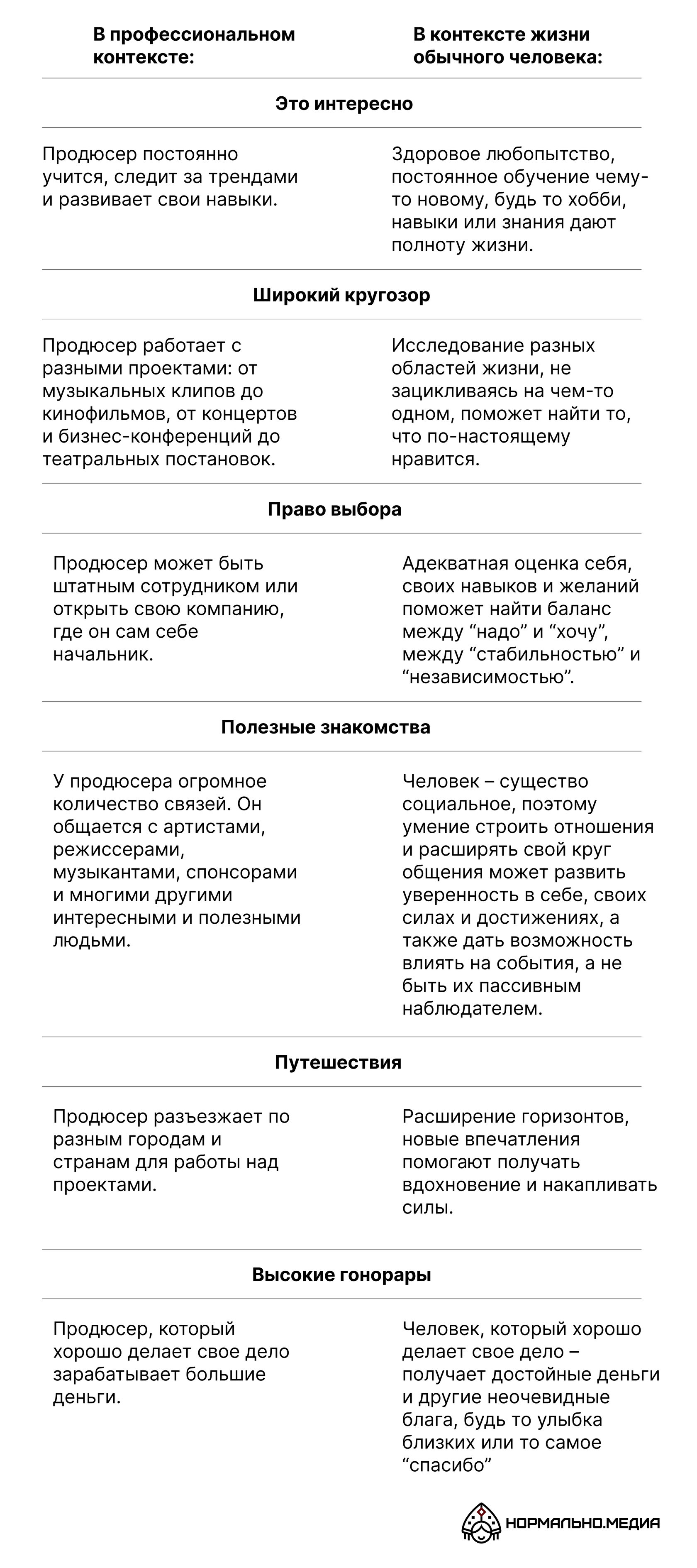 | В профессиональном контексте: | В контексте жизни обычного человека: |
|---|---|
| **Это интересно** | |
| Продюсер постоянно учится, следит за трендами и развивает свои навыки. | Здоровое любопытство, постоянное обучение чему-то новому, будь то хобби, навыки или знания дают полноту жизни. |
| **Широкий кругозор** | |
| Продюсер работает с разными проектами: от музыкальных клипов до кинофильмов, от концертов и бизнес-конференций до театральных постановок. | Исследование разных областей жизни, не зацикливаясь на чем-то одном, поможет найти то, что по-настоящему нравится. |
| **Право выбора** | |
| Продюсер может быть штатным сотрудником или открыть свою компанию, где он сам себе начальник. | Адекватная оценка себя, своих навыков и желаний поможет найти баланс между “надо” и “хочу”, между “стабильностью” и “независимостью”. |
| **Полезные знакомства** | |
| У продюсера огромное количество связей. Он общается с артистами, режиссерами, музыкантами, спонсорами и многими другими интересными и полезными людьми. | Человек – существо социальное, поэтому умение строить отношения и расширять свой круг общения может развить уверенность в себе, своих силах и достижениях, а также дать возможность влиять на события, а не быть их пассивным наблюдателем. |
| **Путешествия** | |
| Продюсер разъезжает по разным городам и странам для работы над проектами. | Расширение горизонтов, новые впечатления помогают получать вдохновение и накапливать силы. |
| **Высокие гонорары** | |
| Продюсер, который хорошо делает свое дело зарабатывает большие деньги. | Человек, который хорошо делает свое дело – получает достойные деньги и другие неочевидные блага, будь то улыбка близких или то самое “спасибо” |

НОРМАЛЬНО.МЕДИА